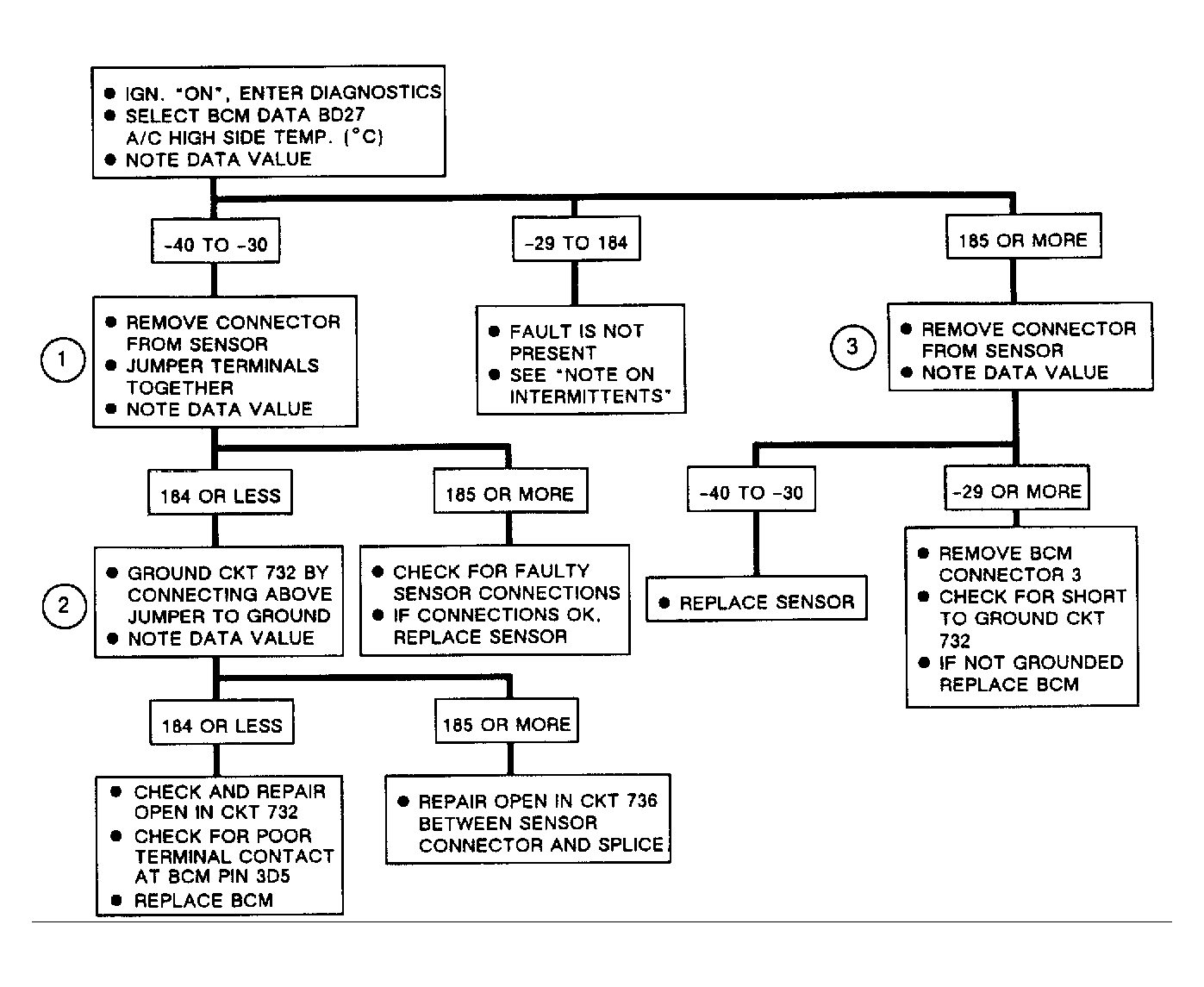 ● IGN. "ON", ENTER DIAGNOSTICS
● SELECT BCM DATA BD27 A/C HIGH SIDE TEMP. (°C)
● NOTE DATA VALUE

-40 TO -30

-29 TO 184

185 OR MORE

1

● REMOVE CONNECTOR FROM SENSOR
● JUMPER TERMINALS TOGETHER
● NOTE DATA VALUE

● FAULT IS NOT PRESENT
● SEE "NOTE ON INTERMITTENTS"

3

● REMOVE CONNECTOR FROM SENSOR
● NOTE DATA VALUE

184 OR LESS

185 OR MORE

-40 TO -30

-29 OR MORE

2

● GROUND CKT 732 BY CONNECTING ABOVE JUMPER TO GROUND
● NOTE DATA VALUE

● CHECK FOR FAULTY SENSOR CONNECTIONS
● IF CONNECTIONS OK, REPLACE SENSOR

● REPLACE SENSOR

● REMOVE BCM CONNECTOR 3
● CHECK FOR SHORT TO GROUND CKT 732
● IF NOT GROUNDED REPLACE BCM

184 OR LESS

185 OR MORE

● CHECK AND REPAIR OPEN IN CKT 732
● CHECK FOR POOR TERMINAL CONTACT AT BCM PIN 3D5
● REPLACE BCM

● REPAIR OPEN IN CKT 736 BETWEEN SENSOR CONNECTOR AND SPLICE